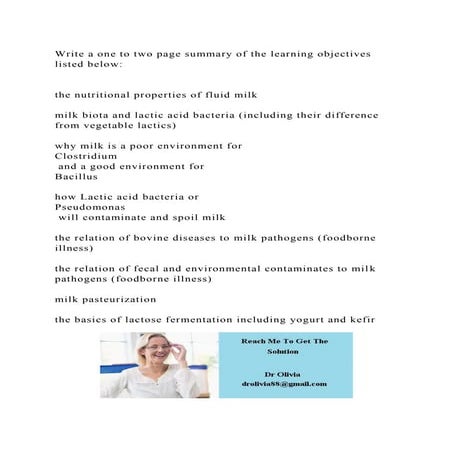 Write a one to two page summary of the learning objectives listed below:

the nutritional properties of fluid milk

milk biota and lactic acid bacteria (including their difference from vegetable lactics)

why milk is a poor environment for Clostridium and a good environment for Bacillus

how Lactic acid bacteria or Pseudomonas will contaminate and spoil milk

the relation of bovine diseases to milk pathogens (foodborne illness)

the relation of fecal and environmental contaminates to milk pathogens (foodborne illness)

milk pasteurization

the basics of lactose fermentation including yogurt and kefir

Reach Me To Get The Solution

Dr Olivia
drolivia88@gmail.com